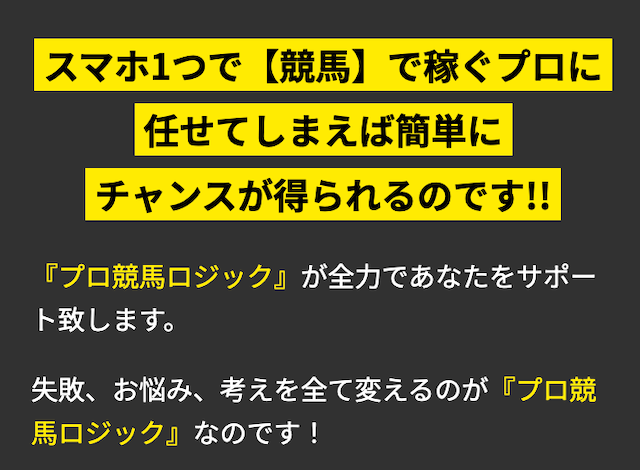 スマホ1つで【競馬】で稼ぐプロに
任せてしまえば簡単に
チャンスが得られるのです!!

『プロ競馬ロジック』が全力であなたをサポート致します。

失敗、お悩み、考えを全て変えるのが『プロ競馬ロジック』なのです！